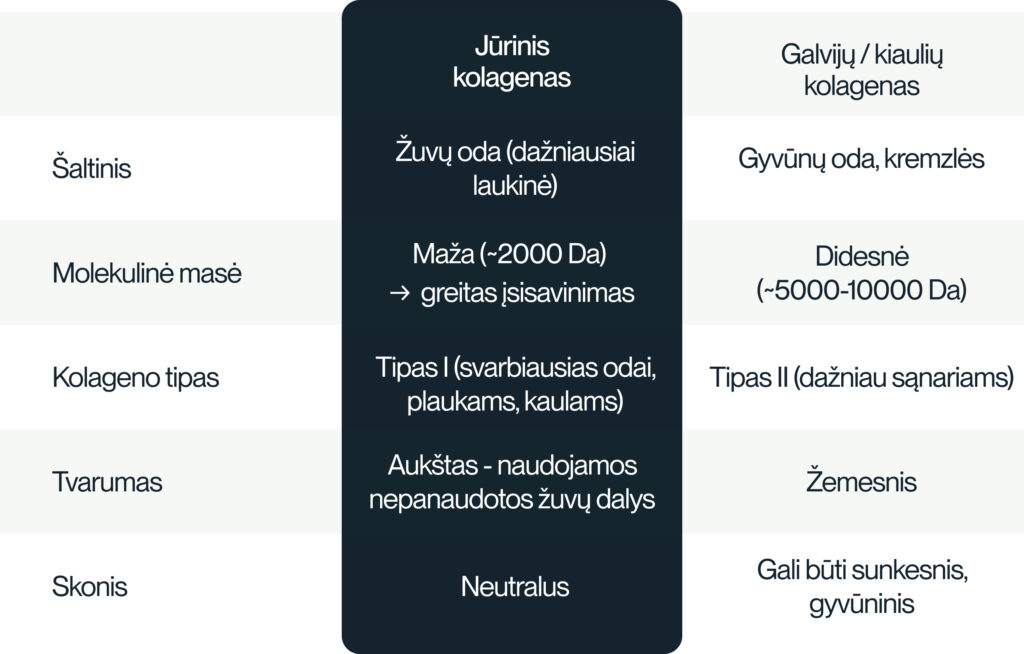 |  | Jūrinis kolagenas | Galvijų / kiaulių kolagenas |
|---|---|---|
| Šaltinis | Žuvų oda (dažniausiai laukinė) | Gyvūnų oda, kremzlės |
| Molekulinė masė | Maža (~2000 Da) → greitas įsisavinimas | Didesnė (~5000-10000 Da) |
| Kolageno tipas | Tipas I (svarbiausias odai, plaukams, kaulams) | Tipas II (dažniau sąnariams) |
| Tvarumas | Aukštas - naudojamos nepanaudotos žuvų dalys | Žemesnis |
| Skonis | Neutralus | Gali būti sunkesnis, gyvūninis |